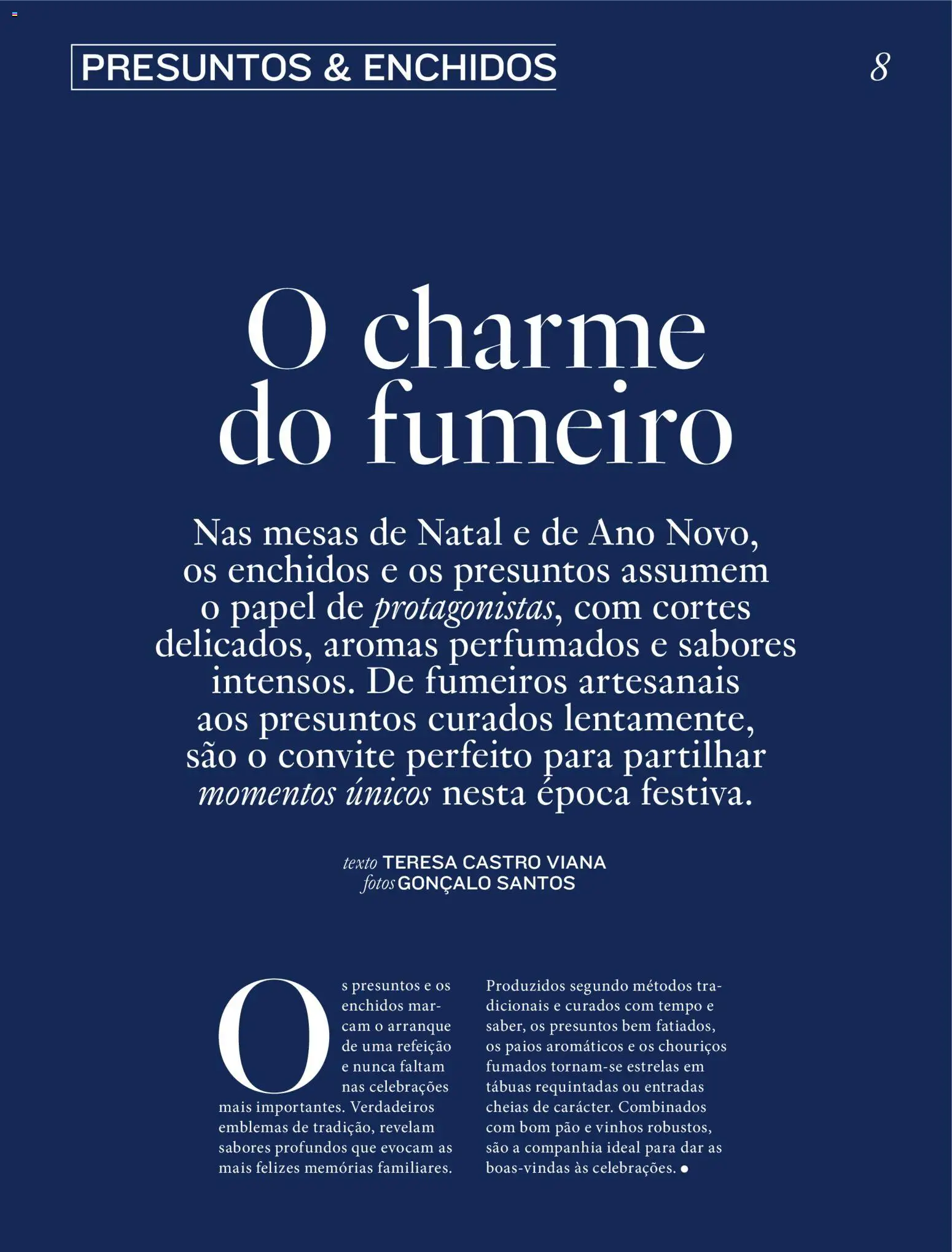 PRESUNTOS & ENCHIDOS

8

O charme do fumeiro

Nas mesas de Natal e de Ano Novo, os enchidos e os presuntos assumem o papel de protagonistas, com cortes delicados, aromas perfumados e sabores intensos. De fumeiros artesanais aos presuntos curados lentamente, são o convite perfeito para partilhar momentos únicos nesta época festiva.

texto TERESA CASTRO VIANA
fotos GONÇALO SANTOS

Os presuntos e os enchidos marcam o arranque de uma refeição e nunca faltam nas celebrações mais importantes. Verdadeiros emblemas de tradição, revelam sabores profundos que evocam as mais felizes memórias familiares.

Produzidos segundo métodos tradicionais e curados com tempo e saber, os presuntos bem fatiados, os paios aromáticos e os chouriços fumados tornam-se estrelas em tábuas requintadas ou entradas cheias de carácter. Combinados com bom pão e vinhos robustos, são a companhia ideal para dar as boas-vindas às celebrações. ●